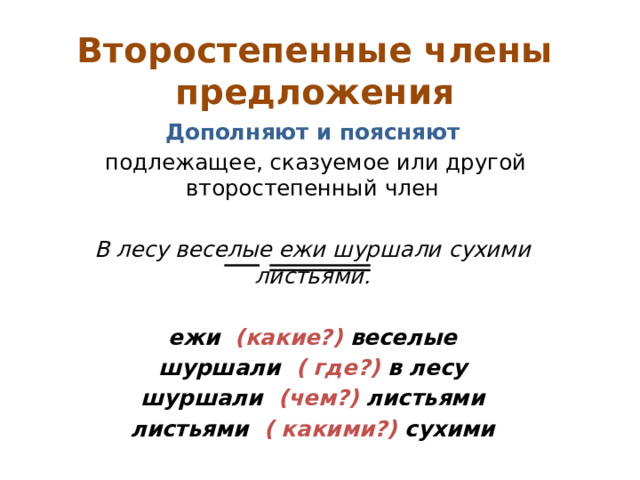 Второстепенные члены предложения

Дополняют и поясняют подлежащее, сказуемое или другой второстепенный член

В лесу веселые ежи шуршали сухими листьями.

ежи (какие?) веселые
шуршали ( где?) в лесу
шуршали (чем?) листьями
листьями ( какими?) сухими